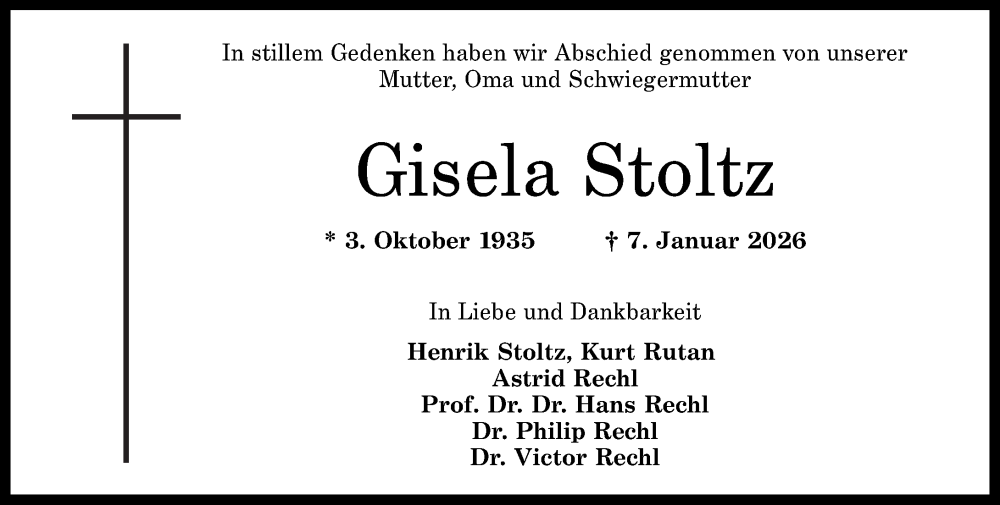 In stillem Gedenken haben wir Abschied genommen von unserer Mutter, Oma und Schwiegermutter

Gisela Stoltz

* 3. Oktober 1935 † 7. Januar 2026

In Liebe und Dankbarkeit

Henrik Stoltz, Kurt Rutan
Astrid Rechl
Prof. Dr. Dr. Hans Rechl
Dr. Philip Rechl
Dr. Victor Rechl